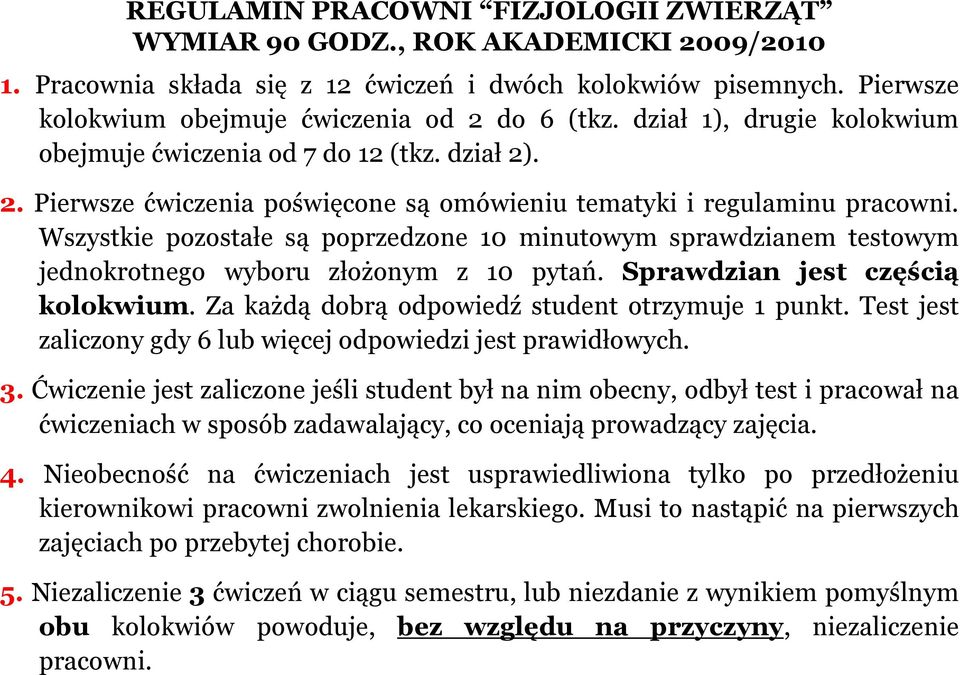 REGULAMIN PRACOWNI “FIZJOLOGII ZWIERZĄT”
WYMIAR 90 GODZ., ROK AKADEMICKI 2009/2010

1. Pracownia składa się z 12 ćwiczeń i dwóch kolokwiów pisemnych. Pierwsze kolokwium obejmuje ćwiczenia od 2 do 6 (tkz. dział 1), drugie kolokwium obejmuje ćwiczenia od 7 do 12 (tkz. dział 2).

2. Pierwsze ćwiczenia poświęcone są omówieniu tematyki i regulaminu pracowni. Wszystkie pozostałe są poprzedzone 10 minutowym sprawdzianem testowym jednokrotnego wyboru złożonym z 10 pytań. Sprawdzian jest częścią kolokwium. Za każdą dobrą odpowiedź student otrzymuje 1 punkt. Test jest zaliczony gdy 6 lub więcej odpowiedzi jest prawidłowych.

3. Ćwiczenie jest zaliczone jeśli student był na nim obecny, odbył test i pracował na ćwiczeniach w sposób zadawalający, co oceniają prowadzący zajęcia.

4. Nieobecność na ćwiczeniach jest usprawiedliwiona tylko po przedłożeniu kierownikowi pracowni zwolnienia lekarskiego. Musi to nastąpić na pierwszych zajęciach po przebytej chorobie.

5. Niezaliczenie 3 ćwiczeń w ciągu semestru, lub niezdanie z wynikiem pomyślnym obu kolokwiów powoduje, bez względu na przyczyny, niezaliczenie pracowni.